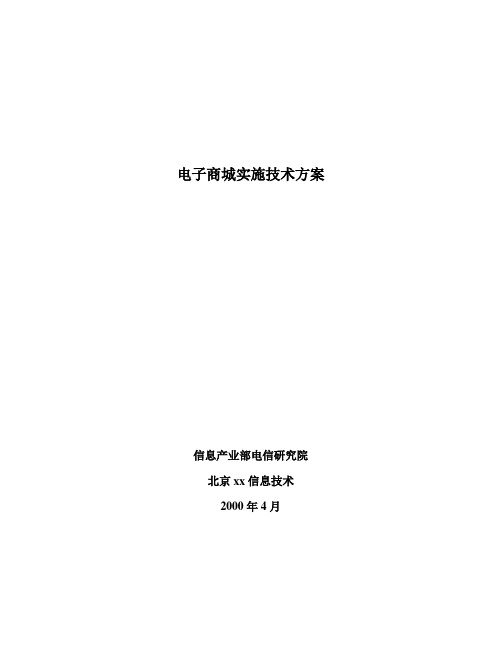 电子商城实施技术方案

信息产业部电信研究院

北京 xx 信息技术

2000 年 4 月